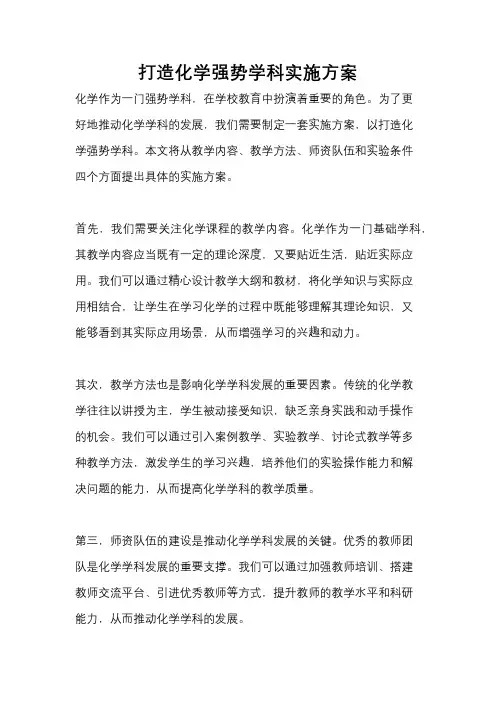 打造化学强势学科实施方案

化学作为一门强势学科，在学校教育中扮演着重要的角色。为了更好地推动化学学科的发展，我们需要制定一套实施方案，以打造化学强势学科。本文将从教学内容、教学方法、师资队伍和实验条件四个方面提出具体的实施方案。

首先，我们需要关注化学课程的教学内容。化学作为一门基础学科，其教学内容应当既有一定的理论深度，又要贴近生活，贴近实际应用。我们可以通过精心设计教学大纲和教材，将化学知识与实际应用相结合，让学生在学习化学的过程中既能够理解其理论知识，又能够看到其实际应用场景，从而增强学习的兴趣和动力。

其次，教学方法也是影响化学学科发展的重要因素。传统的化学教学往往以讲授为主，学生被动接受知识，缺乏亲身实践和动手操作的机会。我们可以通过引入案例教学、实验教学、讨论式教学等多种教学方法，激发学生的学习兴趣，培养他们的实验操作能力和解决问题的能力，从而提高化学学科的教学质量。

第三，师资队伍的建设是推动化学学科发展的关键。优秀的教师团队是化学学科发展的重要支撑。我们可以通过加强教师培训、搭建教师交流平台、引进优秀教师等方式，提升教师的教学水平和科研能力，从而推动化学学科的发展。